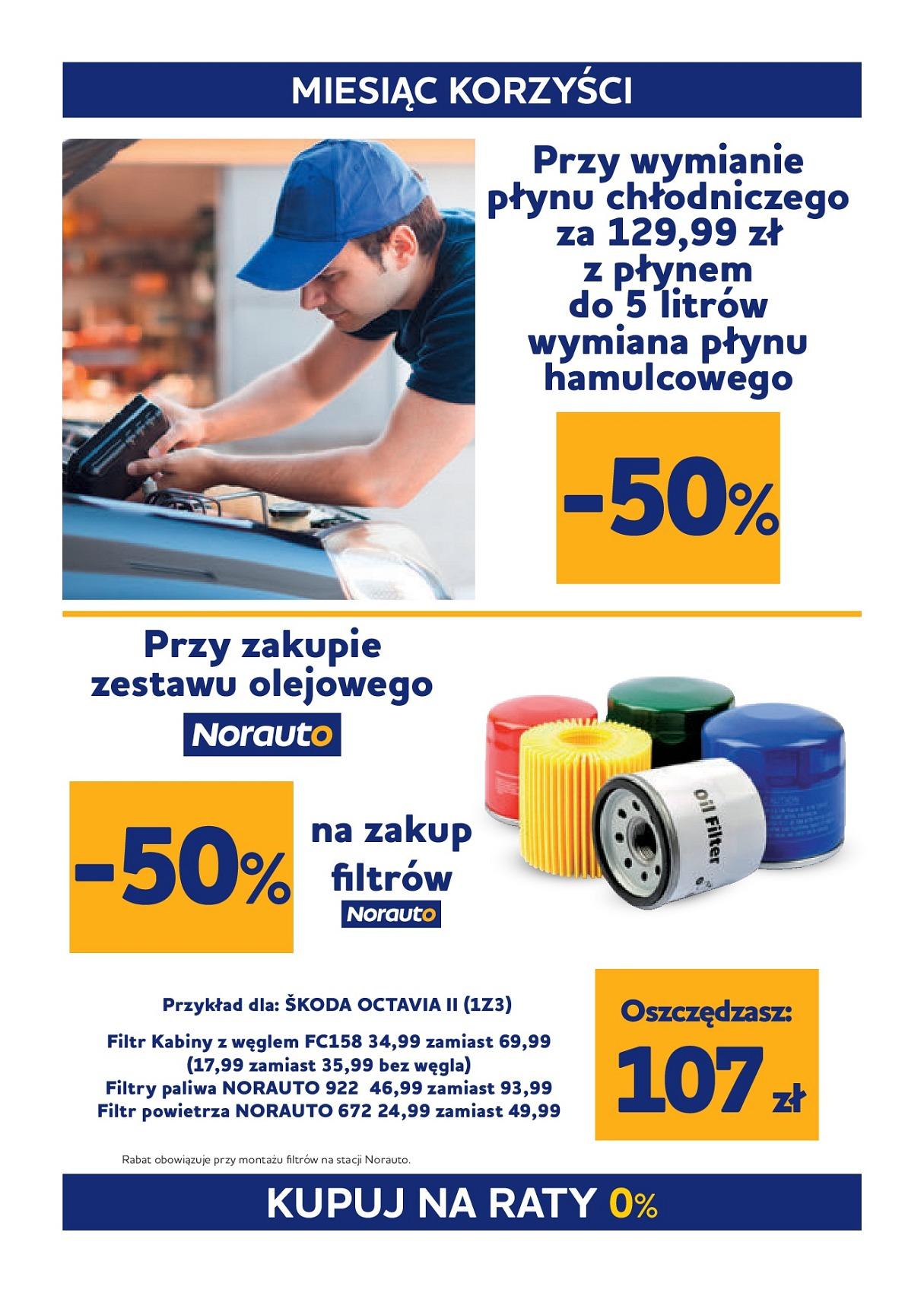 MIESIĄC KORZYŚCI

Przy wymianie płynu chłodniczego za 129,99 zł z płynem do 5 litrów wymiana płynu hamulcowego

-50%

Przy zakupie zestawu olejowego

Norauto

-50%

na zakup filtrów

Norauto

Oil Filter

Przykład dla: ŠKODA OCTAVIA II (1Z3)

Filtr Kabiny z węglem FC158 34,99 zamiast 69,99
(17,99 zamiast 35,99 bez węgla)
Filtry paliwa NORAUTO 922 46,99 zamiast 93,99
Filtr powietrza NORAUTO 672 24,99 zamiast 49,99

Oszczędzasz:
107 zł

Rabat obowiązuje przy montażu filtrów na stacji Norauto.

KUPUJ NA RATY 0%